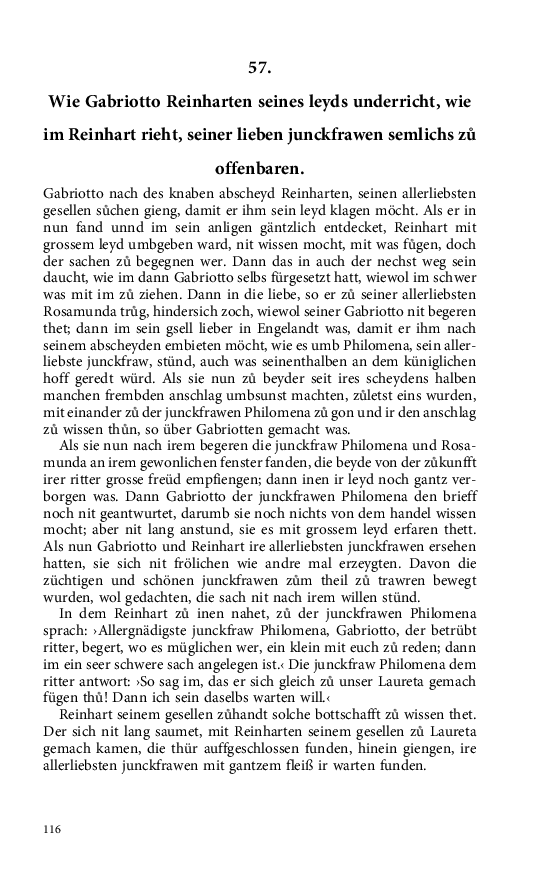 57.

Wie Gabriotto Reinharten seines leyds underricht, wie im Reinhart rieht, seiner lieben junckfrawen semlichs zů offenbaren.

Gabriotto nach des knaben abscheyd Reinharten, seinen allerliebsten gesellen sůchen gieng, damit er ihm sein leyd klagen möcht. Als er in nun fand unnd im sein anligen gäntzlich entdecket, Reinhart mit grossem leyd umbgeben ward, nit wissen mocht, mit was fůgen, doch der sachen zů begegnen wer. Dann das in auch der nechst weg sein daucht, wie im dann Gabriotto selbs fürgesetzt hatt, wiewol im schwer was mit im zů ziehen. Dann in die liebe, so er zů seiner allerliebsten Rosamunda trůg, hindersich zoch, wiewol seiner Gabriotto nit begeren thet; dann im sein gsell lieber in Engelandt was, damit er ihm nach seinem abscheyden embieten möcht, wie es umb Philomena, sein allerliebste junckfraw, stünd, auch was seinenthalben an dem küniglichen hoff geredt würd. Als sie nun zů beyder seit ires scheydens halben manchen frembden anschlag umbsunst machten, zůletst eins wurden, mit einander zů der junckfrawen Philomena zů gon und ir den anschlag zů wissen thůn, so über Gabriotten gemacht was.

Als sie nun nach irem begeren die junckfraw Philomena und Rosamunda an irem gewonlichen fenster fanden, die beyde von der zůkunfft irer ritter grosse freüd empfiengen; dann inen ir leyd noch gantz verborgen was. Dann Gabriotto der junckfrawen Philomena den brieff noch nit geantwurtet, darumb sie noch nichts von dem handel wissen mocht; aber nit lang anstund, sie es mit grossem leyd erfaren thett. Als nun Gabriotto und Reinhart ire allerliebsten junckfrawen ersehen hatten, sie sich nit frölichen wie andre mal erzeygten. Davon die züchtigen und schönen junckfrawen zům theil zů trawren bewegt wurden, wol gedachten, die sach nit nach irem willen stünd.

In dem Reinhart zů inen nahet, zů der junckfrawen Philomena sprach: ›Allergnädigste junckfraw Philomena, Gabriotto, der betrübt ritter, begert, wo es müglichen wer, ein klein mit euch zů reden; dann im ein seer schwere sach angelegen ist.‹ Die junckfraw Philomena dem ritter antwort: ›So sag im, das er sich gleich zů unser Laureta gemach fügen thů! Dann ich sein daselbs warten will.‹

Reinhart seinem gesellen zůhandt solche bottschafft zů wissen thet. Der sich nit lang saumet, mit Reinharten seinem gesellen zů Laureta gemach kamen, die thür auffgeschlossen funden, hinein giengen, ire allerliebsten junckfrawen mit gantzem fleiß ir warten funden.

116